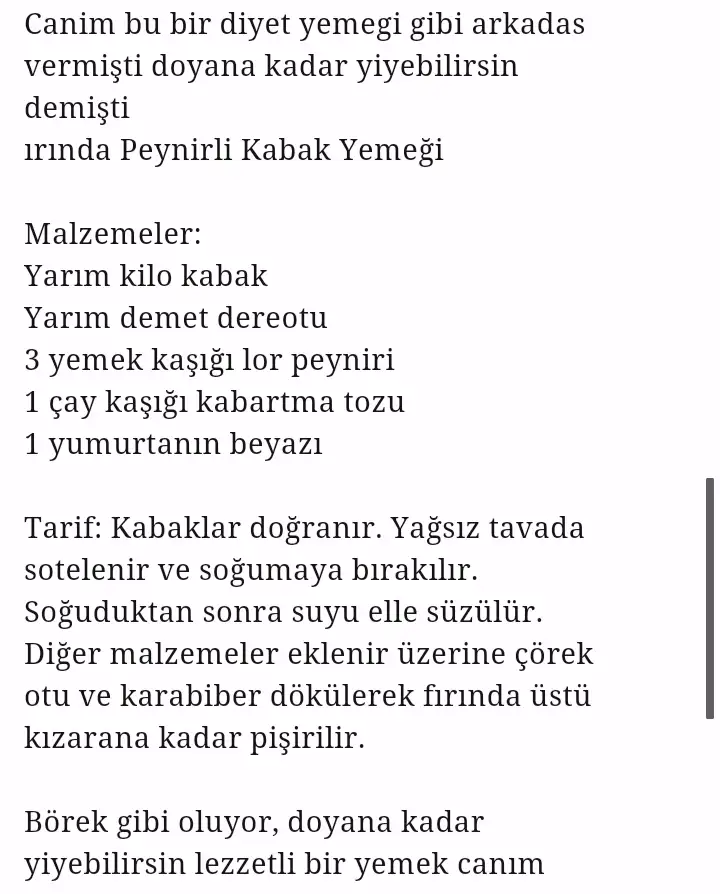 Canim bu bir diyet yemegi gibi arkadas vermişti doyana kadar yiyebilirsin demişti
ırında Peynirli Kabak Yemeği

Malzemeler:
Yarım kilo kabak
Yarım demet dereotu
3 yemek kaşığı lor peyniri
1 çay kaşığı kabartma tozu
1 yumurtanın beyazı

Tarif: Kabaklar doğranır. Yağsız tavada sotelenir ve soğumaya bırakılır. Soğuduktan sonra suyu elle süzülür. Diğer malzemeler eklenir üzerine çörek otu ve karabiber dökülerek fırında üstü kızarana kadar pişirilir.

Börek gibi oluyor, doyana kadar yiyebilirsin lezzetli bir yemek canım